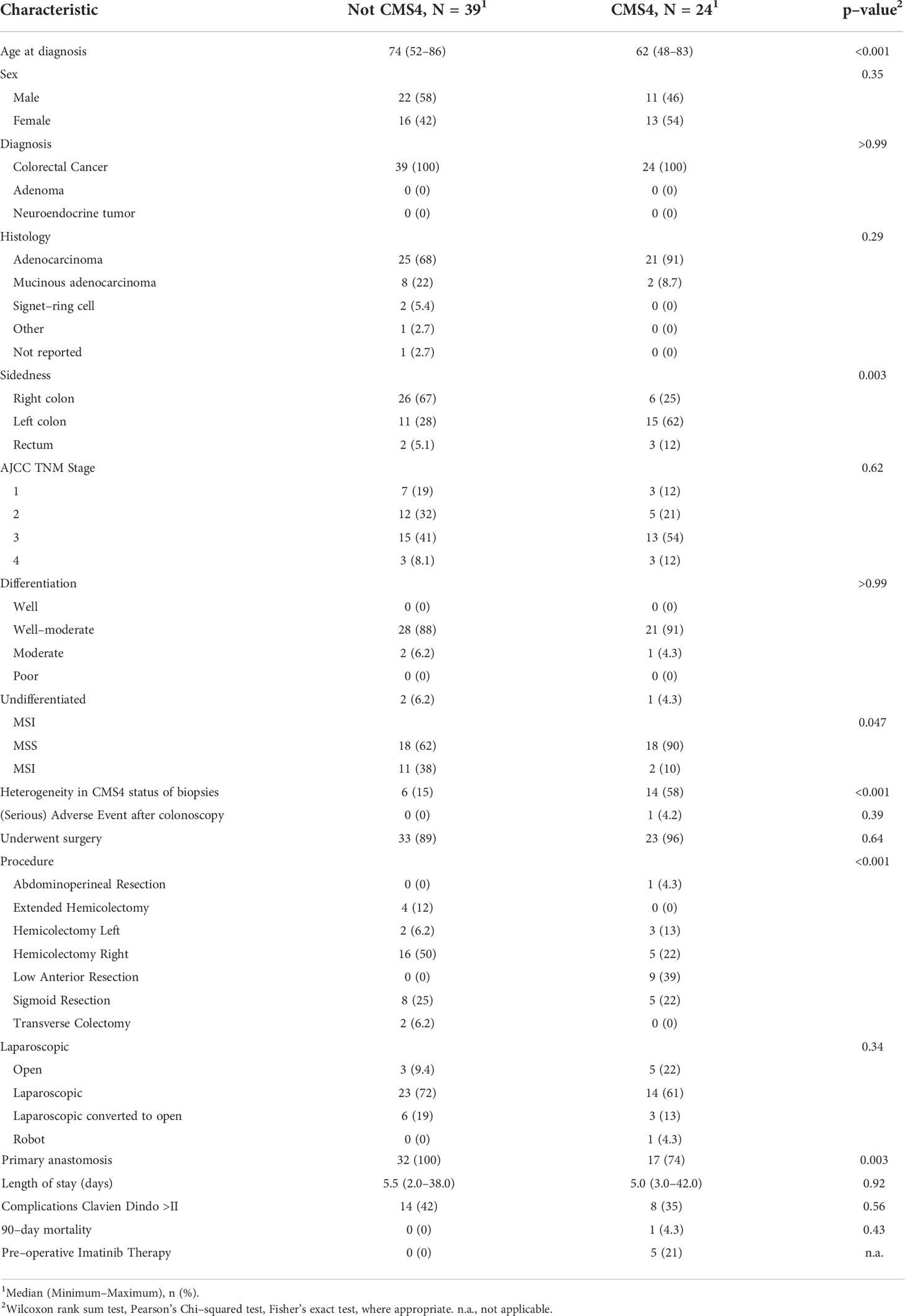 | Characteristic | Not CMS4, N = 39$^1$ | CMS4, N = 24$^1$ | p–value$^2$ |
|---|---|---|---|
| Age at diagnosis | 74 (52–86) | 62 (48–83) | <0.001 |
| Sex | | | 0.35 |
| Male | 22 (58) | 11 (46) | |
| Female | 16 (42) | 13 (54) | |
| Diagnosis | | | >0.99 |
| Colorectal Cancer | 39 (100) | 24 (100) | |
| Adenoma | 0 (0) | 0 (0) | |
| Neuroendocrine tumor | 0 (0) | 0 (0) | |
| Histology | | | 0.29 |
| Adenocarcinoma | 25 (68) | 21 (91) | |
| Mucinous adenocarcinoma | 8 (22) | 2 (8.7) | |
| Signet–ring cell | 2 (5.4) | 0 (0) | |
| Other | 1 (2.7) | 0 (0) | |
| Not reported | 1 (2.7) | 0 (0) | |
| Sidedness | | | 0.003 |
| Right colon | 26 (67) | 6 (25) | |
| Left colon | 11 (28) | 15 (62) | |
| Rectum | 2 (5.1) | 3 (12) | |
| AJCC TNM Stage | | | 0.62 |
| 1 | 7 (19) | 3 (12) | |
| 2 | 12 (32) | 5 (21) | |
| 3 | 15 (41) | 13 (54) | |
| 4 | 3 (8.1) | 3 (12) | |
| Differentiation | | | >0.99 |
| Well | 0 (0) | 0 (0) | |
| Well–moderate | 28 (88) | 21 (91) | |
| Moderate | 2 (6.2) | 1 (4.3) | |
| Poor | 0 (0) | 0 (0) | |
| Undifferentiated | 2 (6.2) | 1 (4.3) | |
| MSI | | | 0.047 |
| MSS | 18 (62) | 18 (90) | |
| MSI | 11 (38) | 2 (10) | |
| Heterogeneity in CMS4 status of biopsies | 6 (15) | 14 (58) | <0.001 |
| (Serious) Adverse Event after colonoscopy | 0 (0) | 1 (4.2) | 0.39 |
| Underwent surgery | 33 (89) | 23 (96) | 0.64 |
| Procedure | | | <0.001 |
| Abdominoperineal Resection | 0 (0) | 1 (4.3) | |
| Extended Hemicolectomy | 4 (12) | 0 (0) | |
| Hemicolectomy Left | 2 (6.2) | 3 (13) | |
| Hemicolectomy Right | 16 (50) | 5 (22) | |
| Low Anterior Resection | 0 (0) | 9 (39) | |
| Sigmoid Resection | 8 (25) | 5 (22) | |
| Transverse Colectomy | 2 (6.2) | 0 (0) | |
| Laparoscopic | | | 0.34 |
| Open | 3 (9.4) | 5 (22) | |
| Laparoscopic | 23 (72) | 14 (61) | |
| Laparoscopic converted to open | 6 (19) | 3 (13) | |
| Robot | 0 (0) | 1 (4.3) | |
| Primary anastomosis | 32 (100) | 17 (74) | 0.003 |
| Length of stay (days) | 5.5 (2.0–38.0) | 5.0 (3.0–42.0) | 0.92 |
| Complications Clavien Dindo >II | 14 (42) | 8 (35) | 0.56 |
| 90–day mortality | 0 (0) | 1 (4.3) | 0.43 |
| Pre–operative Imatinib Therapy | 0 (0) | 5 (21) | n.a. |

$^1$Median (Minimum–Maximum), n (%).
$^2$Wilcoxon rank sum test, Pearson's Chi–squared test, Fisher's exact test, where appropriate. n.a., not applicable.